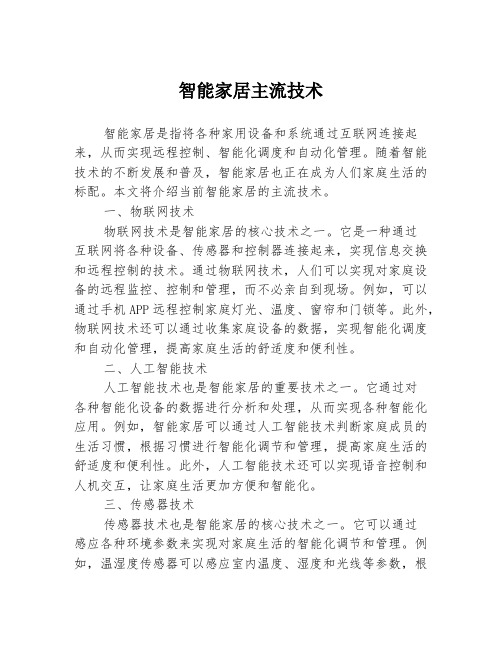 智能家居主流技术

智能家居是指将各种家用设备和系统通过互联网连接起来，从而实现远程控制、智能化调度和自动化管理。随着智能技术的不断发展和普及，智能家居也正在成为人们家庭生活的标配。本文将介绍当前智能家居的主流技术。

一、物联网技术

物联网技术是智能家居的核心技术之一。它是一种通过互联网将各种设备、传感器和控制器连接起来，实现信息交换和远程控制的技术。通过物联网技术，人们可以实现对家庭设备的远程监控、控制和管理，而不必亲自到现场。例如，可以通过手机APP远程控制家庭灯光、温度、窗帘和门锁等。此外，物联网技术还可以通过收集家庭设备的数据，实现智能化调度和自动化管理，提高家庭生活的舒适度和便利性。

二、人工智能技术

人工智能技术也是智能家居的重要技术之一。它通过对各种智能化设备的数据进行分析和处理，从而实现各种智能化应用。例如，智能家居可以通过人工智能技术判断家庭成员的生活习惯，根据习惯进行智能化调节和管理，提高家庭生活的舒适度和便利性。此外，人工智能技术还可以实现语音控制和人机交互，让家庭生活更加方便和智能化。

三、传感器技术

传感器技术也是智能家居的核心技术之一。它可以通过感应各种环境参数来实现对家庭生活的智能化调节和管理。例如，温湿度传感器可以感应室内温度、湿度和光线等参数，根